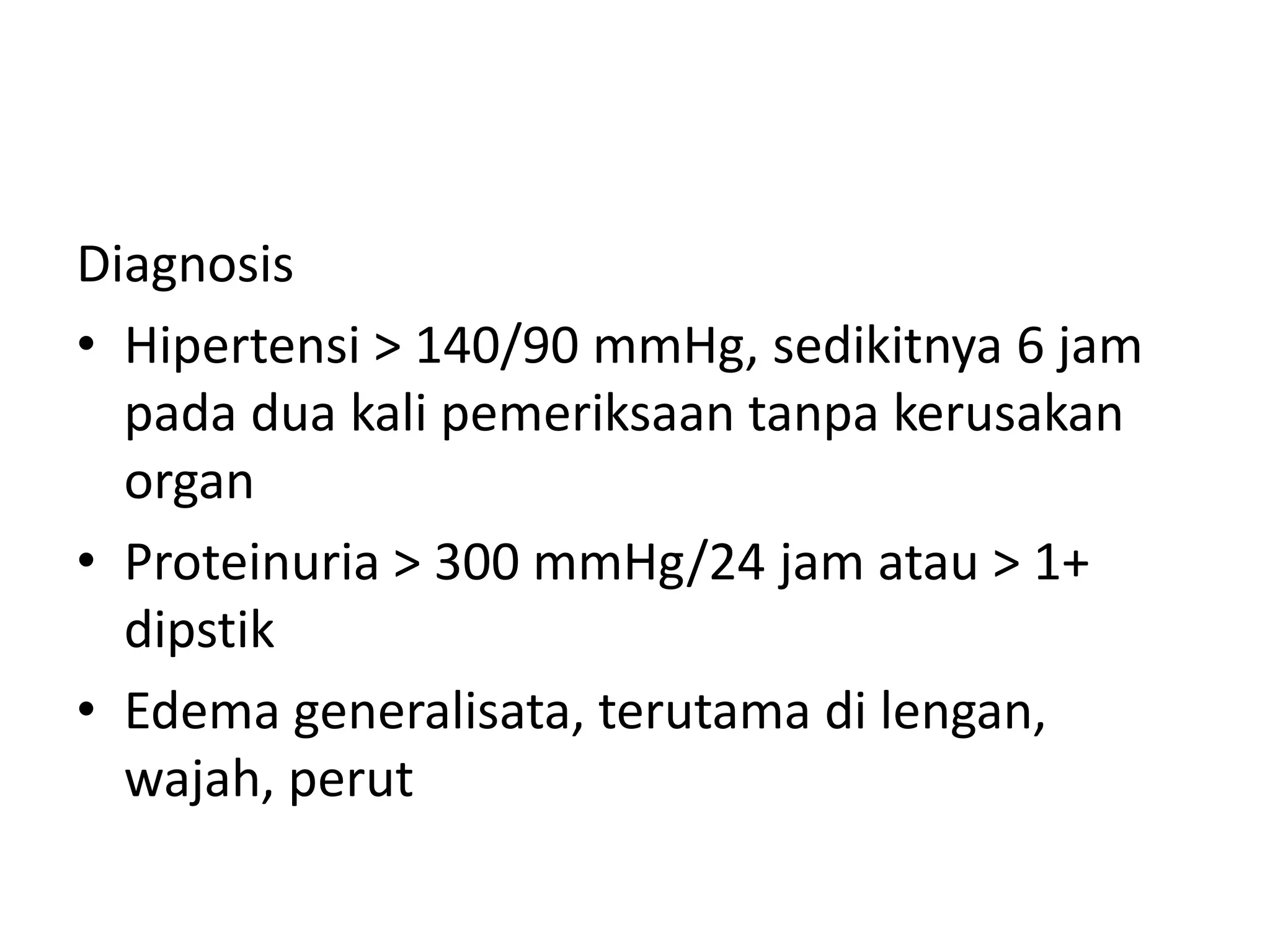 Diagnosis

• Hipertensi > 140/90 mmHg, sedikitnya 6 jam pada dua kali pemeriksaan tanpa kerusakan organ

• Proteinuria > 300 mmHg/24 jam atau > 1+ dipstik

• Edema generalisata, terutama di lengan, wajah, perut